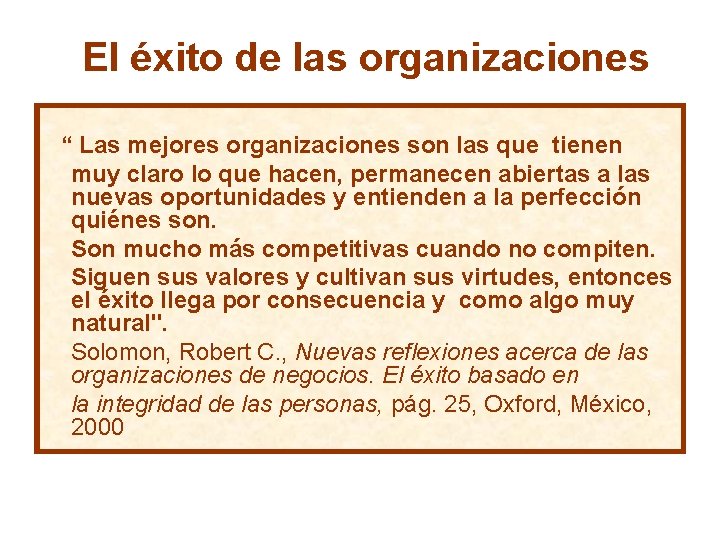 El éxito de las organizaciones

" Las mejores organizaciones son las que tienen muy claro lo que hacen, permanecen abiertas a las nuevas oportunidades y entienden a la perfección quiénes son.

Son mucho más competitivas cuando no compiten.

Siguen sus valores y cultivan sus virtudes, entonces el éxito llega por consecuencia y como algo muy natural".

Solomon, Robert C., Nuevas reflexiones acerca de las organizaciones de negocios. El éxito basado en

la integridad de las personas, pág. 25, Oxford, México, 2000